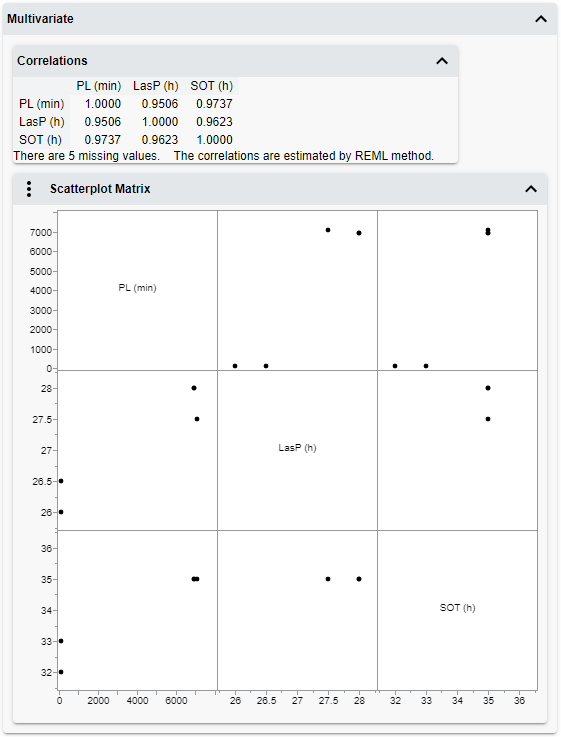 Multivariate

Correlations

| | PL (min) | LasP (h) | SOT (h) |
|---|---|---|---|
| PL (min) | 1.0000 | 0.9506 | 0.9737 |
| LasP (h) | 0.9506 | 1.0000 | 0.9623 |
| SOT (h) | 0.9737 | 0.9623 | 1.0000 |

There are 5 missing values. The correlations are estimated by REML method.

Scatterplot Matrix

7000
6000
5000
4000
3000
2000
1000
0
PL (min)
28
27.5
27
26.5
26
LasP (h)
36
35
34
33
32
SOT (h)
0 2000 4000 6000
26 26.5 27 27.5 28
32 33 34 35 36